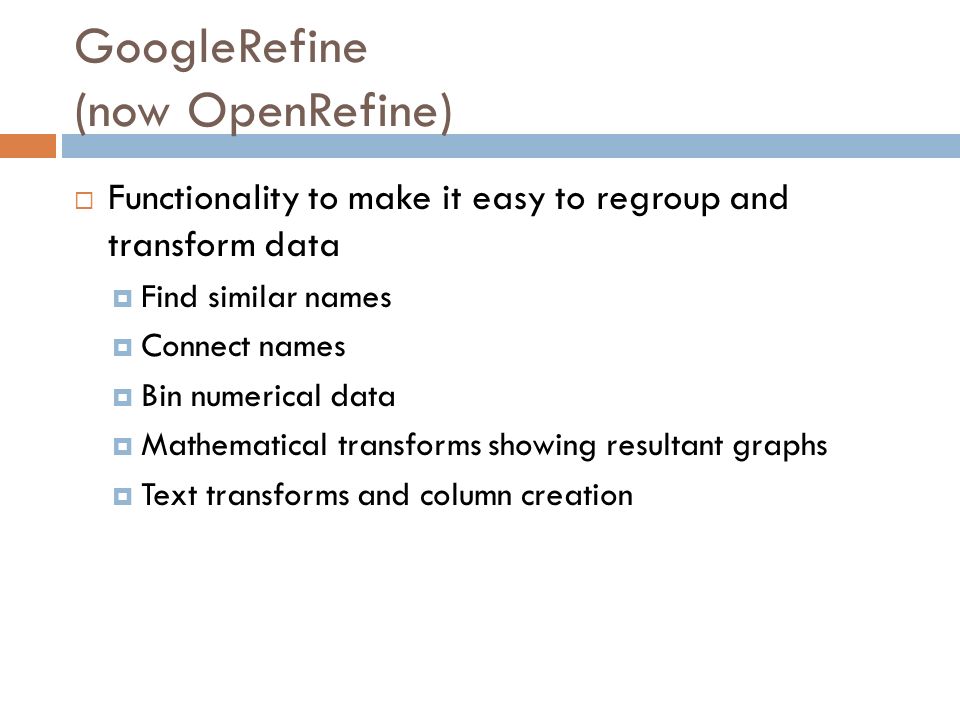 GoogleRefine
(now OpenRefine)

Functionality to make it easy to regroup and transform data

Find similar names
Connect names
Bin numerical data
Mathematical transforms showing resultant graphs
Text transforms and column creation